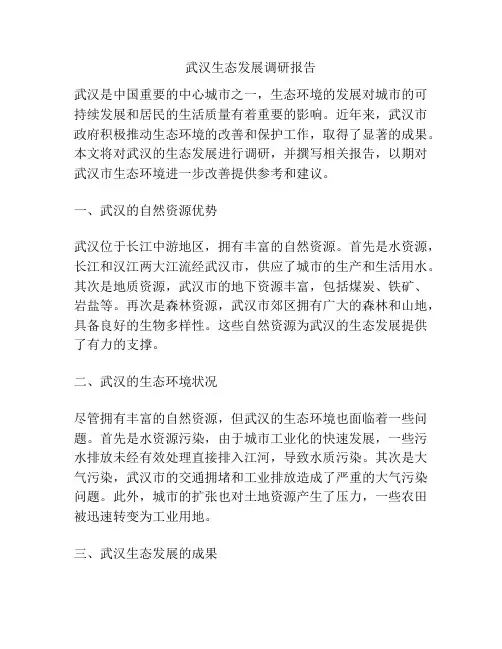 武汉生态发展调研报告

武汉是中国重要的中心城市之一，生态环境的发展对城市的可持续发展和居民的生活质量有着重要的影响。近年来，武汉市政府积极推动生态环境的改善和保护工作，取得了显著的成果。本文将对武汉的生态发展进行调研，并撰写相关报告，以期对武汉市生态环境进一步改善提供参考和建议。

一、武汉的自然资源优势

武汉位于长江中游地区，拥有丰富的自然资源。首先是水资源，长江和汉江两大江流经武汉市，供应了城市的生产和生活用水。其次是地质资源，武汉市的地下资源丰富，包括煤炭、铁矿、岩盐等。再次是森林资源，武汉市郊区拥有广大的森林和山地，具备良好的生物多样性。这些自然资源为武汉的生态发展提供了有力的支撑。

二、武汉的生态环境状况

尽管拥有丰富的自然资源，但武汉的生态环境也面临着一些问题。首先是水资源污染，由于城市工业化的快速发展，一些污水排放未经有效处理直接排入江河，导致水质污染。其次是大气污染，武汉市的交通拥堵和工业排放造成了严重的大气污染问题。此外，城市的扩张也对土地资源产生了压力，一些农田被迅速转变为工业用地。

三、武汉生态发展的成果